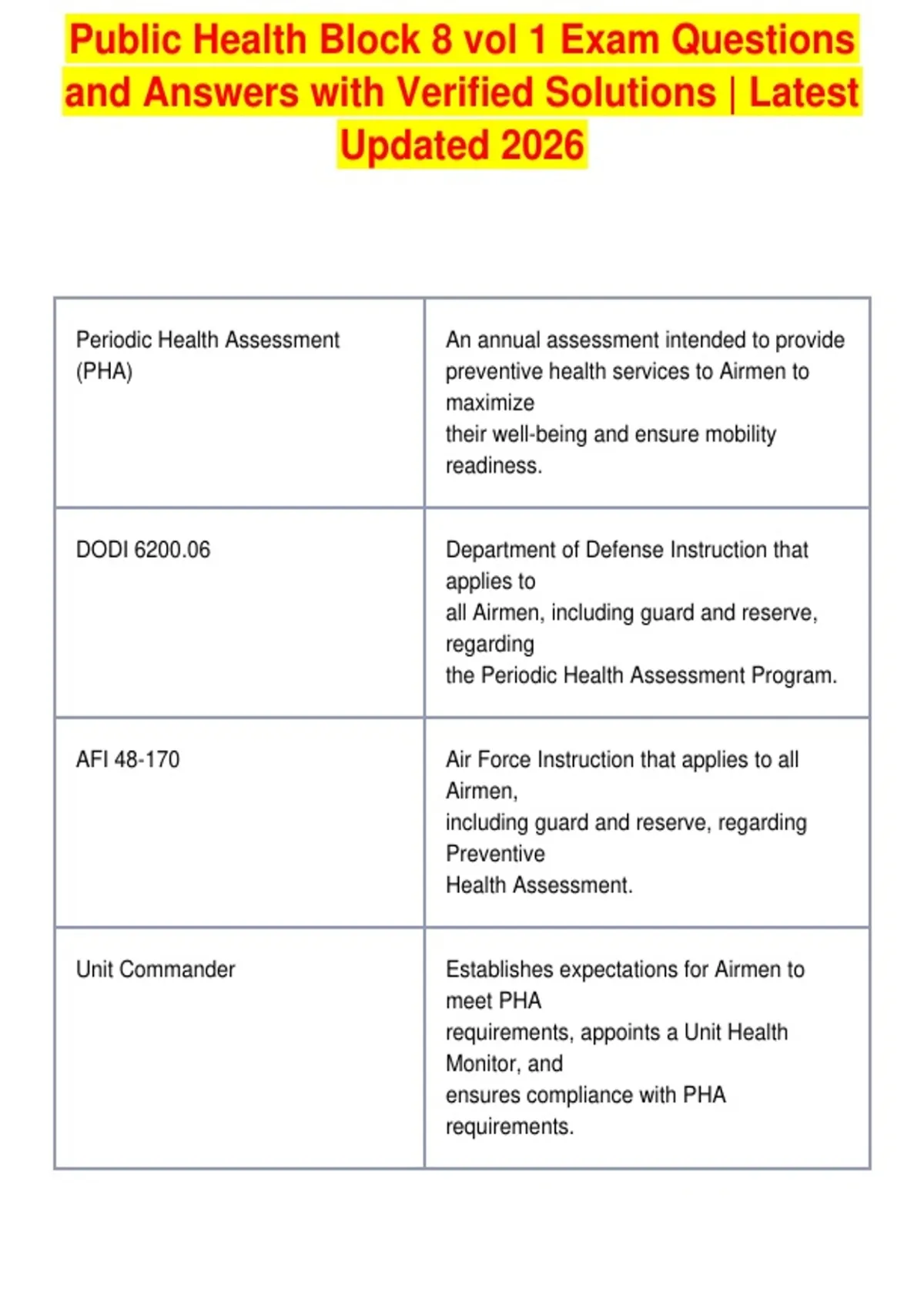 Public Health Block 8 vol 1 Exam Questions and Answers with Verified Solutions | Latest Updated 2026

| | |
|---|---|
| Periodic Health Assessment (PHA) | An annual assessment intended to provide preventive health services to Airmen to maximize their well-being and ensure mobility readiness. |
| DODI 6200.06 | Department of Defense Instruction that applies to all Airmen, including guard and reserve, regarding the Periodic Health Assessment Program. |
| AFI 48-170 | Air Force Instruction that applies to all Airmen, including guard and reserve, regarding Preventive Health Assessment. |
| Unit Commander | Establishes expectations for Airmen to meet PHA requirements, appoints a Unit Health Monitor, and ensures compliance with PHA requirements. |